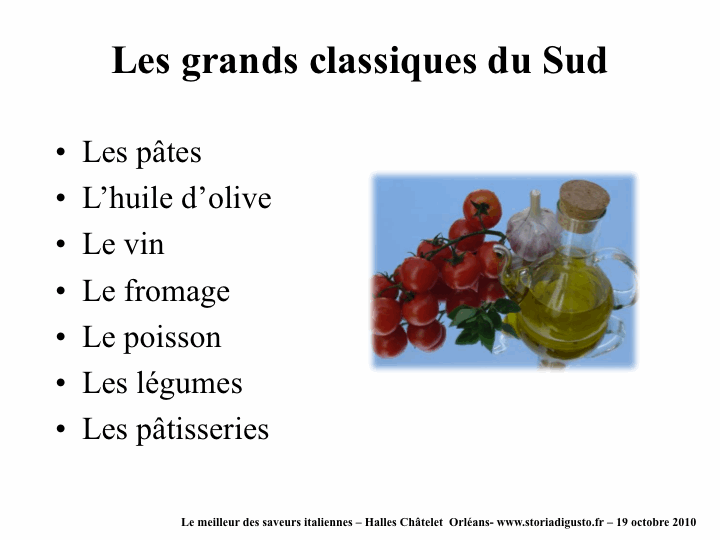 Les grands classiques du Sud

• Les pâtes
• L'huile d'olive
• Le vin
• Le fromage
• Le poisson
• Les légumes
• Les pâtisseries

Le meilleur des saveurs italiennes – Halles Châtelet Orléans- www.storiadigusto.fr – 19 octobre 2010